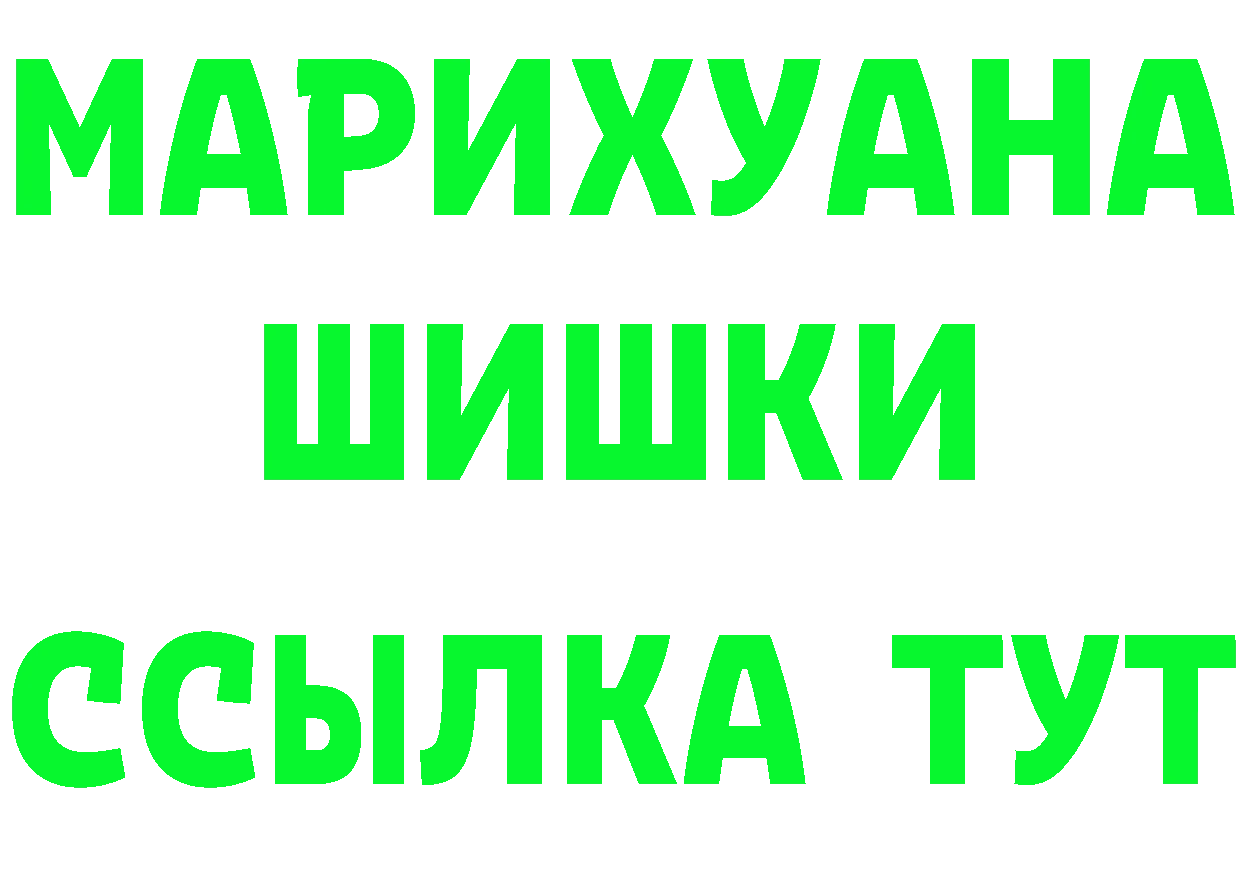 МАРИХУАНА
ШИШКИ
ССЫЛКА ТУТ